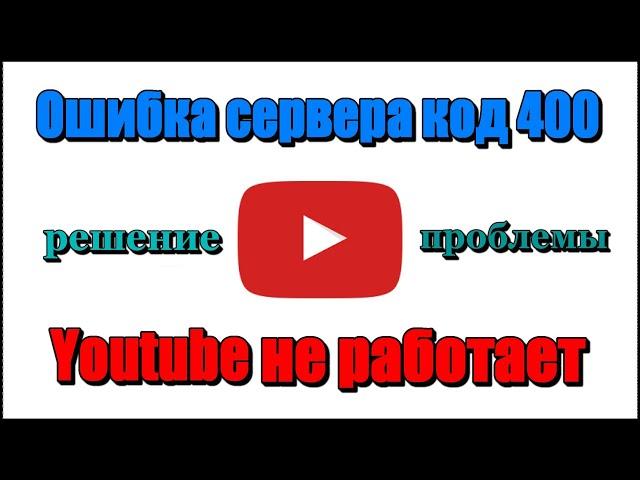 Ошибка сервера код 400

решение проблемы

Youtube не работает